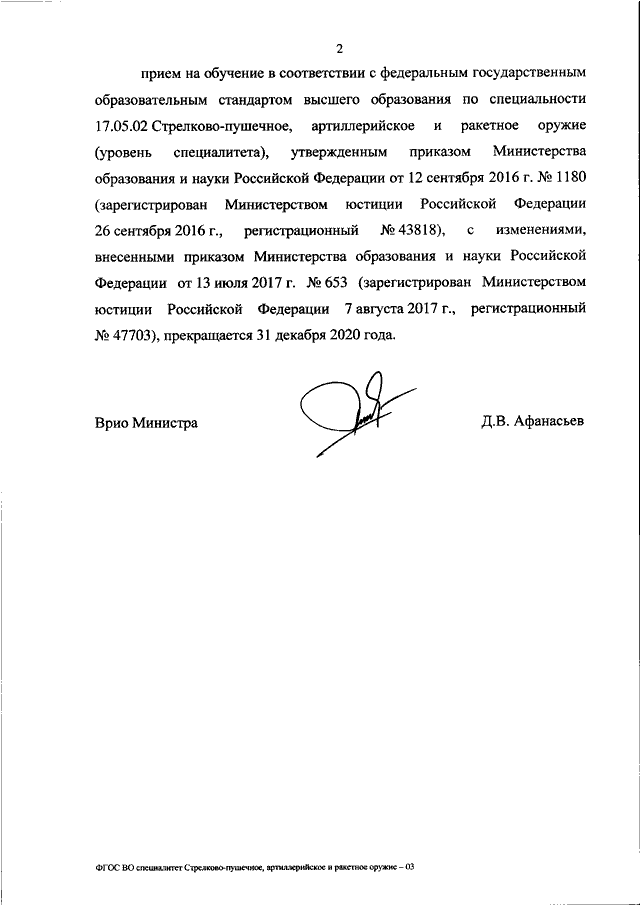 2

прием на обучение в соответствии с федеральным государственным образовательным стандартом высшего образования по специальности 17.05.02 Стрелково-пушечное, артиллерийское и ракетное оружие (уровень специалитета), утвержденным приказом Министерства образования и науки Российской Федерации от 12 сентября 2016 г. № 1180 (зарегистрирован Министерством юстиции Российской Федерации 26 сентября 2016 г., регистрационный № 43818), с изменениями, внесенными приказом Министерства образования и науки Российской Федерации от 13 июля 2017 г. № 653 (зарегистрирован Министерством юстиции Российской Федерации 7 августа 2017 г., регистрационный № 47703), прекращается 31 декабря 2020 года.

Врио Министра

Д.В. Афанасьев

ФГОС ВО специалитет Стрелково-пушечное, артиллерийское и ракетное оружие – 03